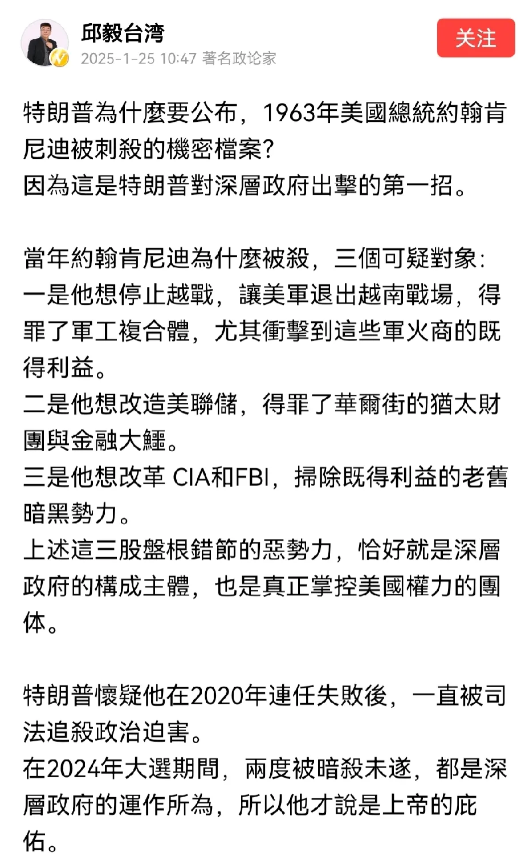 邱毅台湾
2025-1-25 10:47 著名政论家
关注

特朗普為什麼要公布，1963年美國總統約翰肯尼迪被刺殺的機密檔案?
因為這是特朗普對深層政府出擊的第一招。

當年約翰肯尼迪為什麼被殺，三個可疑對象:
一是他想停止越戰，讓美軍退出越南戰場，得罪了軍工複合體，尤其衝擊到這些軍火商的既得利益。
二是他想改造美聯儲，得罪了華爾街的猶太財團與金融大鱷。
三是他想改革 CIA和FBI，掃除既得利益的老舊暗黑勢力。
上述這三股盤根錯節的惡勢力，恰好就是深層政府的構成主體，也是真正掌控美國權力的團体。

特朗普懷疑他在2020年連任失敗後，一直被司法追殺政治迫害。
在2024年大選期間，兩度被暗殺未遂，都是深層政府的運作所為，所以他才說是上帝的庇佑。